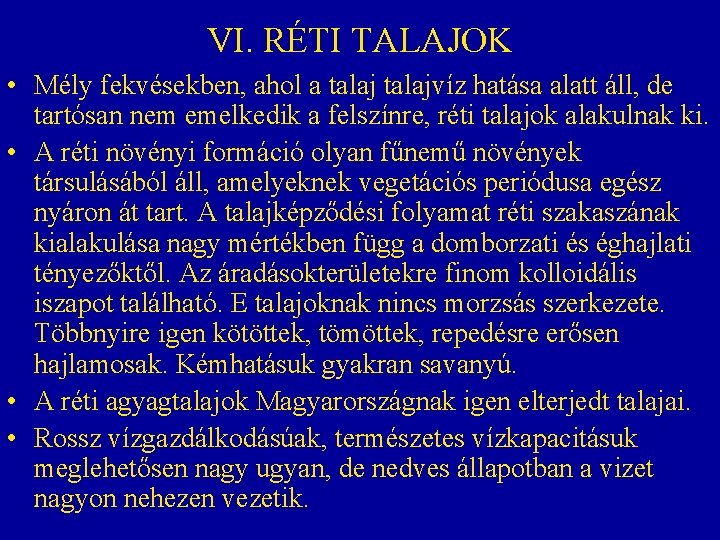 VI. RÉTI TALAJOK

• Mély fekvésekben, ahol a talaj talajvíz hatása alatt áll, de tartósan nem emelkedik a felszínre, réti talajok alakulnak ki.

• A réti növényi formáció olyan fűnemű növények társulásából áll, amelyeknek vegetációs periódusa egész nyáron át tart. A talajképződési folyamat réti szakaszának kialakulása nagy mértékben függ a domborzati és éghajlati tényezőktől. Az áradásokterületekre finom kolloidális iszapot található. E talajoknak nincs morzsás szerkezete. Többnyire igen kötöttek, tömöttek, repedésre erősen hajlamosak. Kémhatásuk gyakran savanyú.

• A réti agyagtalajok Magyarországnak igen elterjedt talajai.

• Rossz vízgazdálkodásúak, természetes vízkapacitásuk meglehetősen nagy ugyan, de nedves állapotban a vizet nagyon nehezen vezetik.